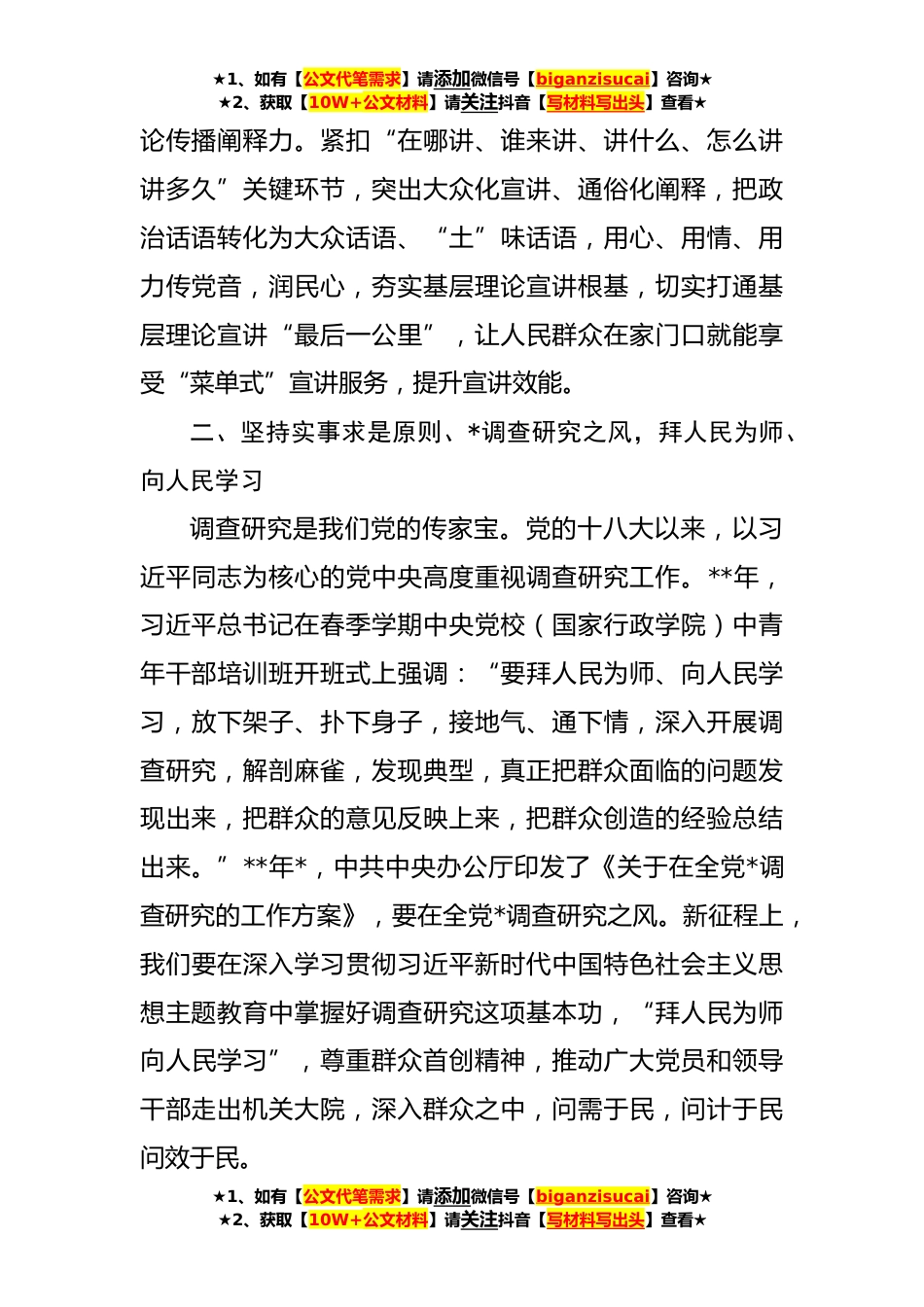 ★1、如有【公文代笔需求】请添加微信号【biganzisucai】咨询★
★2、获取【10W+公文材料】请关注抖音【写材料写出头】查看★

论传播阐释力。紧扣“在哪讲、谁来讲、讲什么、怎么讲讲多久”关键环节，突出大众化宣讲、通俗化阐释，把政治话语转化为大众话语、“土”味话语，用心、用情、用力传党音，润民心，夯实基层理论宣讲根基，切实打通基层理论宣讲“最后一公里”，让人民群众在家门口就能享受“菜单式”宣讲服务，提升宣讲效能。

二、坚持实事求是原则、*调查研究之风，拜人民为师、向人民学习

调查研究是我们党的传家宝。党的十八大以来，以习近平同志为核心的党中央高度重视调查研究工作。**年，习近平总书记在春季学期中央党校（国家行政学院）中青年干部培训班开班式上强调：“要拜人民为师、向人民学习，放下架子、扑下身子，接地气、通下情，深入开展调查研究，解剖麻雀，发现典型，真正把群众面临的问题发现出来，把群众的意见反映上来，把群众创造的经验总结出来。”**年*，中共中央办公厅印发了《关于在全党*调查研究的工作方案》，要在全党*调查研究之风。新征程上，我们要在深入学习贯彻习近平新时代中国特色社会主义思想主题教育中掌握好调查研究这项基本功，“拜人民为师向人民学习”，尊重群众首创精神，推动广大党员和领导干部走出机关大院，深入群众之中，问需于民，问计于民问效于民。

★1、如有【公文代笔需求】请添加微信号【biganzisucai】咨询★
★2、获取【10W+公文材料】请关注抖音【写材料写出头】查看★